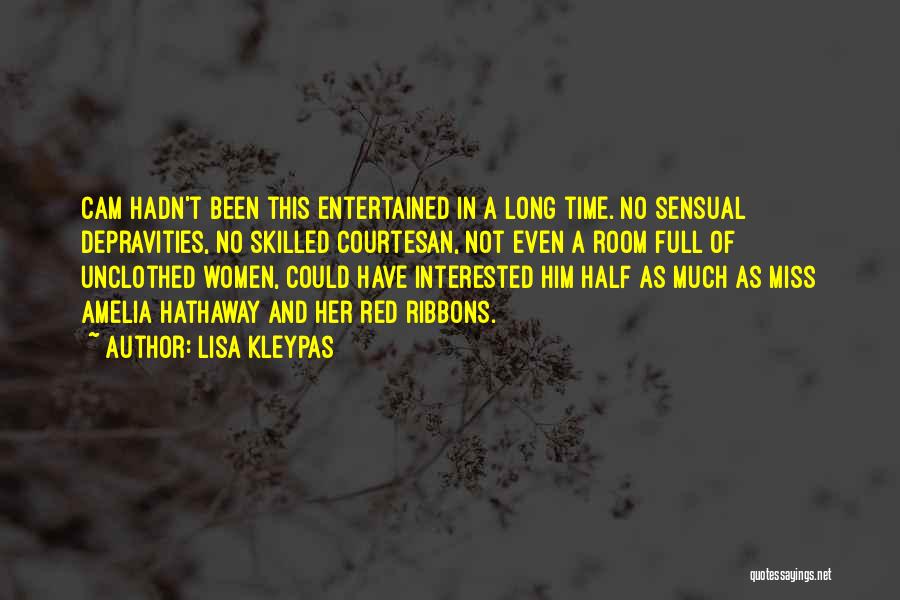 CAM HADN'T BEEN THIS ENTERTAINED IN A LONG TIME. NO SENSUAL DEPRAVITIES, NO SKILLED COURTESAN, NOT EVEN A ROOM FULL OF UNCLOTHED WOMEN, COULD HAVE INTERESTED HIM HALF AS MUCH AS MISS AMELIA HATHAWAY AND HER RED RIBBONS.

~ AUTHOR: LISA KLEYPAS

quotessayings.net